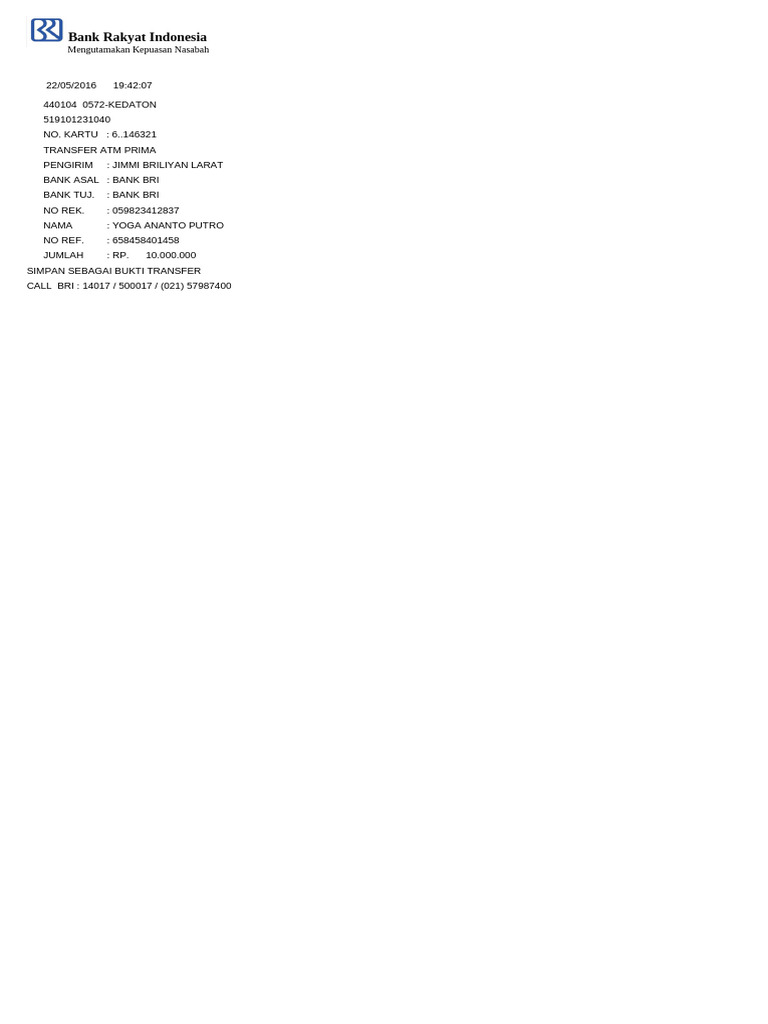 Bank Rakyat Indonesia
Mengutamakan Kepuasan Nasabah

22/05/2016 19:42:07

440104 0572-KEDATON
519101231040
NO. KARTU : 6..146321
TRANSFER ATM PRIMA
PENGIRIM : JIMMI BRILIYAN LARAT
BANK ASAL : BANK BRI
BANK TUJ. : BANK BRI
NO REK. : 059823412837
NAMA : YOGA ANANTO PUTRO
NO REF. : 658458401458
JUMLAH : RP. 10.000.000
SIMPAN SEBAGAI BUKTI TRANSFER
CALL BRI : 14017 / 500017 / (021) 57987400